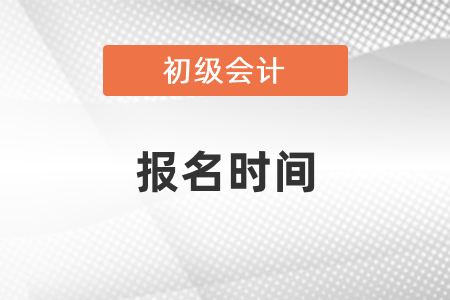 初级会计

报名时间